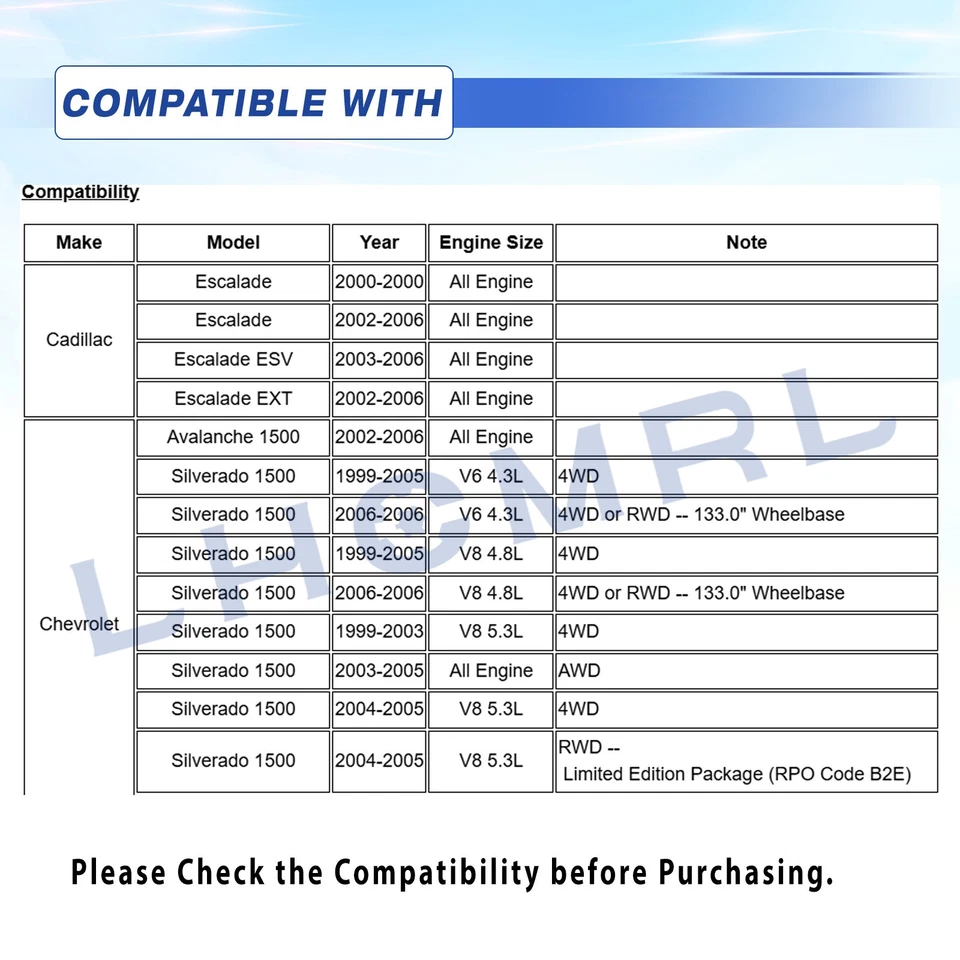 COMPATIBLE WITH

Compatibility

| Make | Model | Year | Engine Size | Note |
|---|---|---|---|---|
| Cadillac | Escalade | 2000-2000 | All Engine | |
| | Escalade | 2002-2006 | All Engine | |
| | Escalade ESV | 2003-2006 | All Engine | |
| | Escalade EXT | 2002-2006 | All Engine | |
| Chevrolet | Avalanche 1500 | 2002-2006 | All Engine | |
| | Silverado 1500 | 1999-2005 | V6 4.3L | 4WD |
| | Silverado 1500 | 2006-2006 | V6 4.3L | 4WD or RWD -- 133.0" Wheelbase |
| | Silverado 1500 | 1999-2005 | V8 4.8L | 4WD |
| | Silverado 1500 | 2006-2006 | V8 4.8L | 4WD or RWD -- 133.0" Wheelbase |
| | Silverado 1500 | 1999-2003 | V8 5.3L | 4WD |
| | Silverado 1500 | 2003-2005 | All Engine | AWD |
| | Silverado 1500 | 2004-2005 | V8 5.3L | 4WD |
| | Silverado 1500 | 2004-2005 | V8 5.3L | RWD -- Limited Edition Package (RPO Code B2E) |

Please Check the Compatibility before Purchasing.

LHCMRL